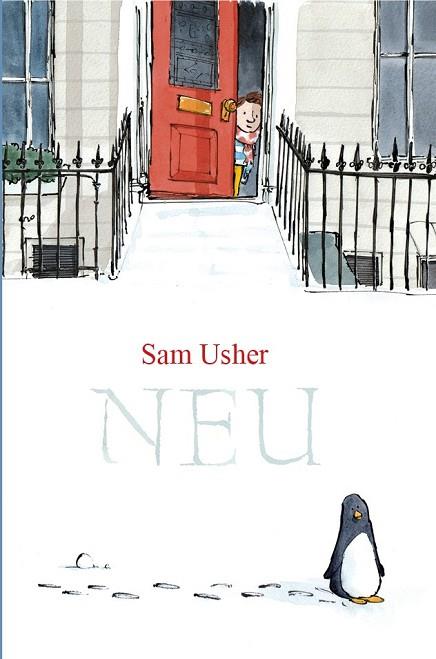 Sam Usher

NEU